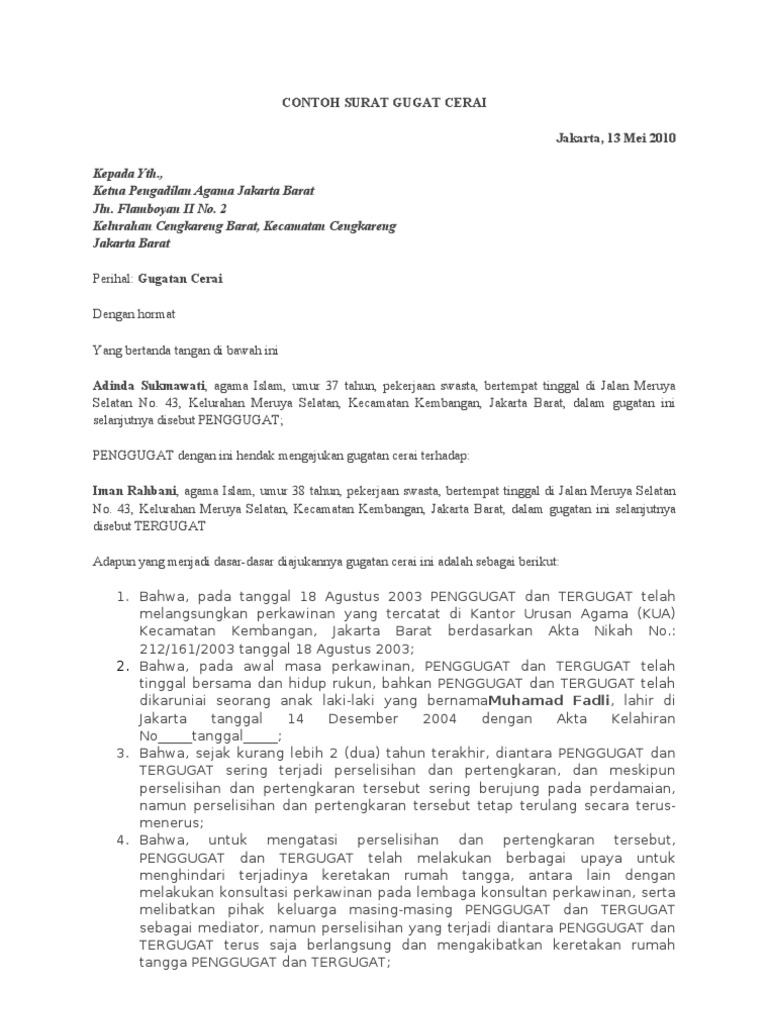 CONTOH SURAT GUGAT CERAI

Jakarta, 13 Mei 2010

Kepada Yth.,
Ketua Pengadilan Agama Jakarta Barat
Jln. Flamboyan II No. 2
Kelurahan Cengkareng Barat, Kecamatan Cengkareng
Jakarta Barat

Perihal: Gugatan Cerai

Dengan hormat

Yang bertanda tangan di bawah ini

Adinda Sukmawati, agama Islam, umur 37 tahun, pekerjaan swasta, bertempat tinggal di Jalan Meruya Selatan No. 43, Kelurahan Meruya Selatan, Kecamatan Kembangan, Jakarta Barat, dalam gugatan ini selanjutnya disebut PENGGUGAT;

PENGGUGAT dengan ini hendak mengajukan gugatan cerai terhadap:

Iman Rahbani, agama Islam, umur 38 tahun, pekerjaan swasta, bertempat tinggal di Jalan Meruya Selatan No. 43, Kelurahan Meruya Selatan, Kecamatan Kembangan, Jakarta Barat, dalam gugatan ini selanjutnya disebut TERGUGAT

Adapun yang menjadi dasar-dasar diajukannya gugatan cerai ini adalah sebagai berikut:

1. Bahwa, pada tanggal 18 Agustus 2003 PENGGUGAT dan TERGUGAT telah melangsungkan perkawinan yang tercatat di Kantor Urusan Agama (KUA) Kecamatan Kembangan, Jakarta Barat berdasarkan Akta Nikah No.: 212/161/2003 tanggal 18 Agustus 2003;
2. Bahwa, pada awal masa perkawinan, PENGGUGAT dan TERGUGAT telah tinggal bersama dan hidup rukun, bahkan PENGGUGAT dan TERGUGAT telah dikaruniai seorang anak laki-laki yang bernamaMuhamad Fadli, lahir di Jakarta tanggal 14 Desember 2004 dengan Akta Kelahiran No_____tanggal_____;
3. Bahwa, sejak kurang lebih 2 (dua) tahun terakhir, diantara PENGGUGAT dan TERGUGAT sering terjadi perselisihan dan pertengkaran, dan meskipun perselisihan dan pertengkaran tersebut sering berujung pada perdamaian, namun perselisihan dan pertengkaran tersebut tetap terulang secara terus-menerus;
4. Bahwa, untuk mengatasi perselisihan dan pertengkaran tersebut, PENGGUGAT dan TERGUGAT telah melakukan berbagai upaya untuk menghindari terjadinya keretakan rumah tangga, antara lain dengan melakukan konsultasi perkawinan pada lembaga konsultan perkawinan, serta melibatkan pihak keluarga masing-masing PENGGUGAT dan TERGUGAT sebagai mediator, namun perselisihan yang terjadi diantara PENGGUGAT dan TERGUGAT terus saja berlangsung dan mengakibatkan keretakan rumah tangga PENGGUGAT dan TERGUGAT;